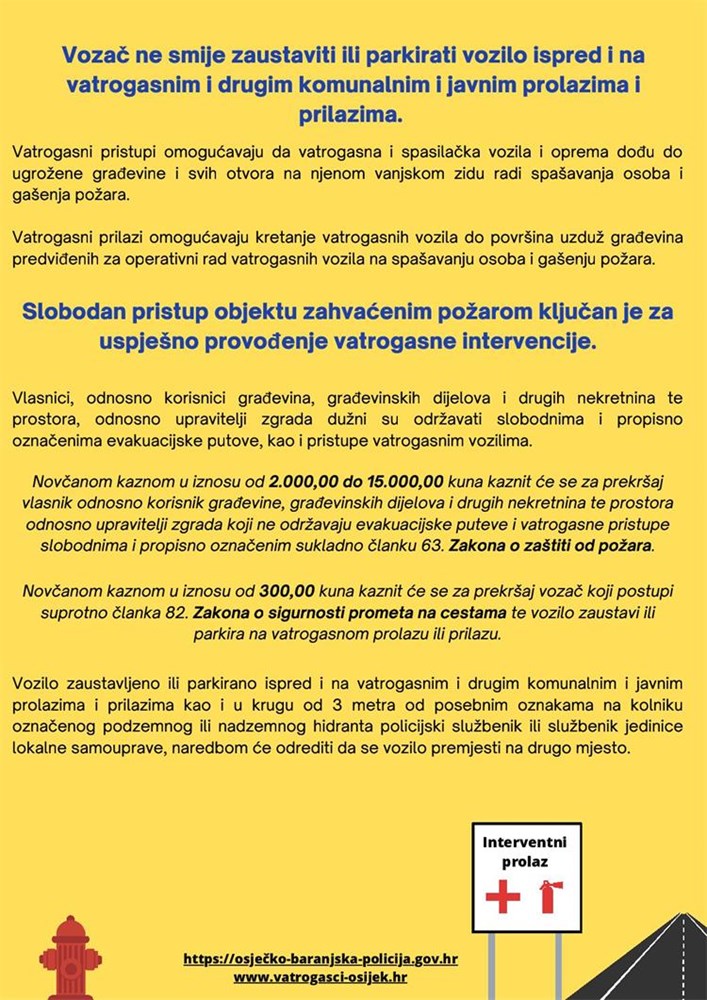 Vozač ne smije zaustaviti ili parkirati vozilo ispred i na vatrogasnim i drugim komunalnim i javnim prolazima i prilazima.

Vatrogasni pristupi omogućavaju da vatrogasna i spasilačka vozila i oprema dođu do ugrožene građevine i svih otvora na njenom vanjskom zidu radi spašavanja osoba i gašenja požara.

Vatrogasni prilazi omogućavaju kretanje vatrogasnih vozila do površina uzduž građevina predviđenih za operativni rad vatrogasnih vozila na spašavanju osoba i gašenju požara.

Slobodan pristup objektu zahvaćenim požarom ključan je za uspješno provođenje vatrogasne intervencije.

Vlasnici, odnosno korisnici građevina, građevinskih dijelova i drugih nekretnina te prostora, odnosno upravitelji zgrada dužni su održavati slobodnima i propisno označenima evakuacijske putove, kao i pristupe vatrogasnim vozilima.

Novčanom kaznom u iznosu od 2.000,00 do 15.000,00 kuna kaznit će se za prekršaj vlasnik odnosno korisnik građevine, građevinskih dijelova i drugih nekretnina te prostora odnosno upravitelji zgrada koji ne održavaju evakuacijske puteve i vatrogasne pristupe slobodnima i propisno označenim sukladno članku 63. Zakona o zaštiti od požara.

Novčanom kaznom u iznosu od 300,00 kuna kaznit će se za prekršaj vozač koji postupi suprotno članka 82. Zakona o sigurnosti prometa na cestama te vozilo zaustavi ili parkira na vatrogasnom prolazu ili prilazu.

Vozilo zaustavljeno ili parkirano ispred i na vatrogasnim i drugim komunalnim i javnim prolazima i prilazima kao i u krugu od 3 metra od posebnim oznakama na kolniku označenog podzemnog ili nadzemnog hidranta policijski službenik ili službenik jedinice lokalne samouprave, naredbom će odrediti da se vozilo premjesti na drugo mjesto.

Interventni prolaz

https://osječko-baranjska-policija.gov.hr
www.vatrogasci-osijek.hr